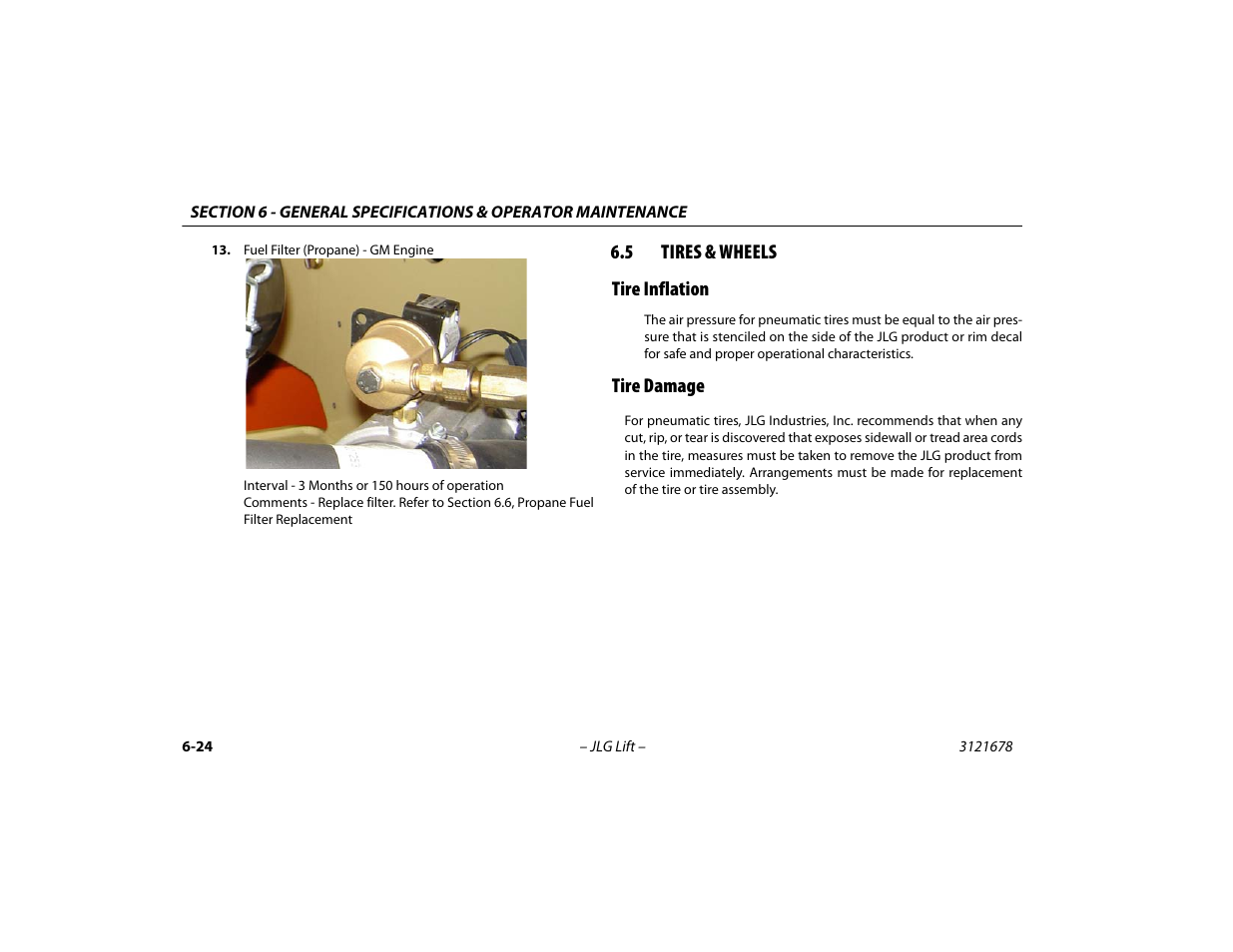 SECTION 6 - GENERAL SPECIFICATIONS & OPERATOR MAINTENANCE

13. Fuel Filter (Propane) - GM Engine

Interval - 3 Months or 150 hours of operation
Comments - Replace filter. Refer to Section 6.6, Propane Fuel Filter Replacement

6.5 TIRES & WHEELS

Tire Inflation

The air pressure for pneumatic tires must be equal to the air pressure that is stenciled on the side of the JLG product or rim decal for safe and proper operational characteristics.

Tire Damage

For pneumatic tires, JLG Industries, Inc. recommends that when any cut, rip, or tear is discovered that exposes sidewall or tread area cords in the tire, measures must be taken to remove the JLG product from service immediately. Arrangements must be made for replacement of the tire or tire assembly.

6-24 – JLG Lift – 3121678